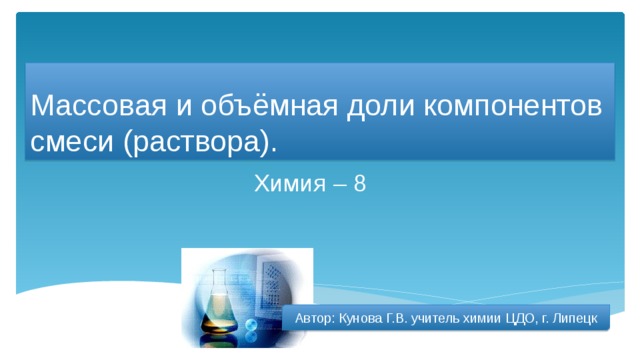 Массовая и объёмная доли компонентов смеси (раствора).

Химия – 8

Автор: Кунова Г.В. учитель химии ЦДО, г. Липецк